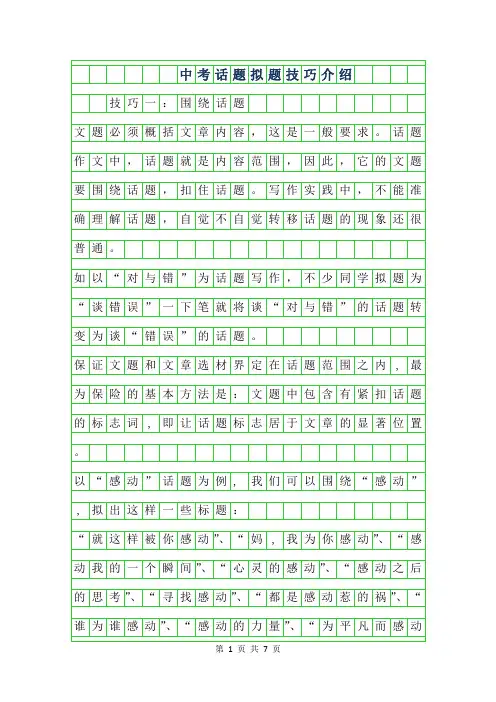 中考话题拟题技巧介绍

技巧一：围绕话题

文题必须概括文章内容，这是一般要求。话题作文中，话题就是内容范围，因此，它的文题要围绕话题，扣住话题。写作实践中，不能准确理解话题，自觉不自觉转移话题的现象还很普通。

如以“对与错”为话题写作，不少同学拟题为“谈错误”一下笔就将谈“对与错”的话题转变为谈“错误”的话题。

保证文题和文章选材界定在话题范围之内，最为保险的基本方法是：文题中包含有紧扣话题的标志词，即让话题标志居于文章的显著位置。

以“感动”话题为例，我们可以围绕“感动”，拟出这样一些标题：

“就这样被你感动”、“妈，我为你感动”、“感动我的一个瞬间”、“心灵的感动”、“感动之后的思考”、“寻找感动”、“都是感动惹的祸”、“谁为谁感动”、“感动的力量”、“为平凡而感动

第 1 页 共 7 页